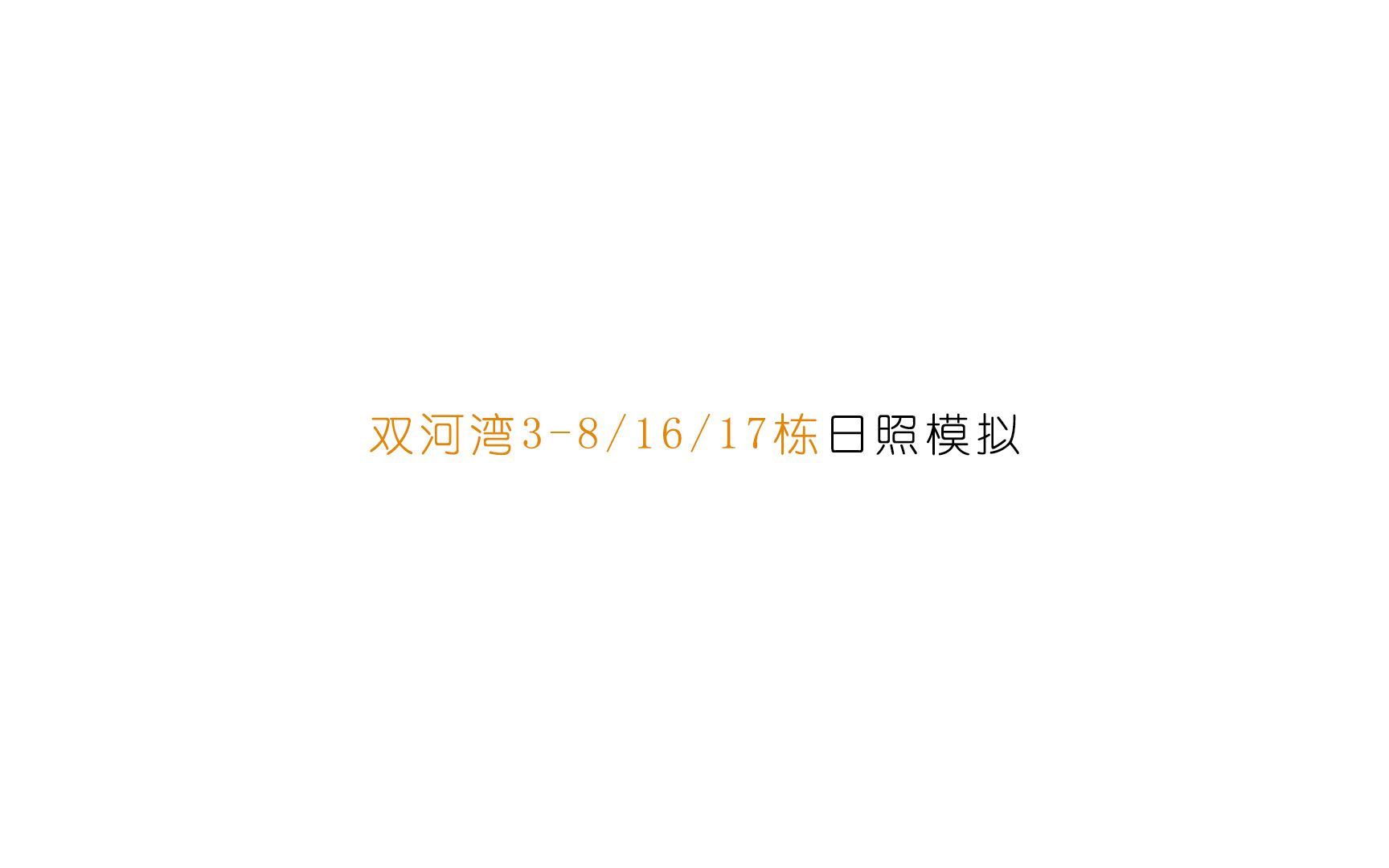 双河湾3-8/16/17栋日照模拟